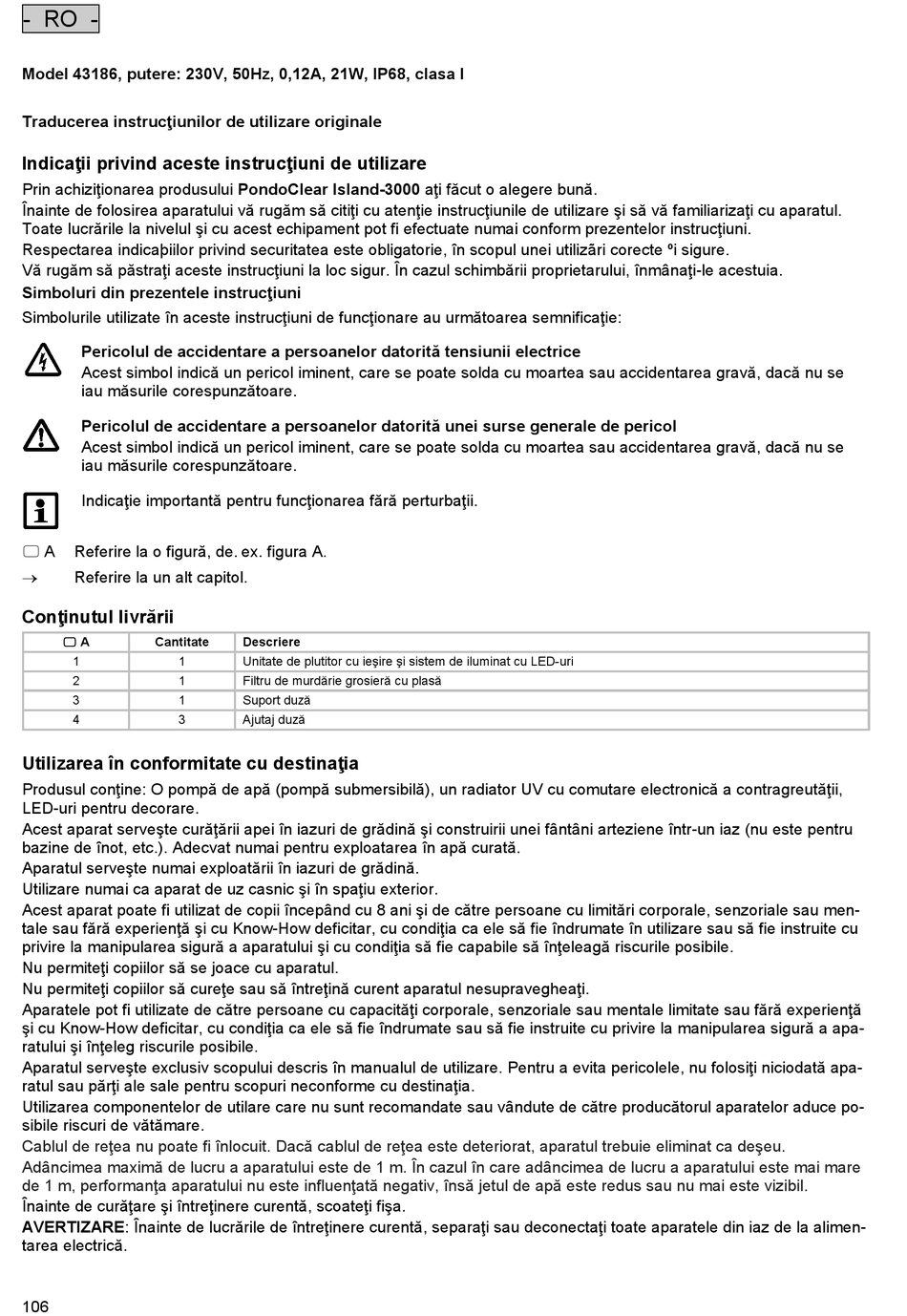 - RO -

Model 43186, putere: 230V, 50Hz, 0,12A, 21W, IP68, clasa I

Traducerea instrucţiunilor de utilizare originale

Indicaţii privind aceste instrucţiuni de utilizare

Prin achiziţionarea produsului PondoClear Island-3000 aţi făcut o alegere bună.
Înainte de folosirea aparatului vă rugăm să citiţi cu atenţie instrucţiunile de utilizare şi să vă familiarizaţi cu aparatul. Toate lucrările la nivelul şi cu acest echipament pot fi efectuate numai conform prezentelor instrucţiuni.
Respectarea indicaþiilor privind securitatea este obligatorie, în scopul unei utilizări corecte ºi sigure.
Vă rugăm să păstraţi aceste instrucţiuni la loc sigur. În cazul schimbării proprietarului, înmânaţi-le acestuia.

Simboluri din prezentele instrucţiuni

Simbolurile utilizate în aceste instrucţiuni de funcţionare au următoarea semnificaţie:

Pericolul de accidentare a persoanelor datorită tensiunii electrice
Acest simbol indică un pericol iminent, care se poate solda cu moartea sau accidentarea gravă, dacă nu se iau măsurile corespunzătoare.

Pericolul de accidentare a persoanelor datorită unei surse generale de pericol
Acest simbol indică un pericol iminent, care se poate solda cu moartea sau accidentarea gravă, dacă nu se iau măsurile corespunzătoare.

Indicaţie importantă pentru funcţionarea fără perturbaţii.

A Referire la o figură, de. ex. figura A.

→ Referire la un alt capitol.

Conţinutul livrării

| A | Cantitate | Descriere |
|---|---|---|
| 1 | 1 | Unitate de plutitor cu ieşire şi sistem de iluminat cu LED-uri |
| 2 | 1 | Filtru de murdărie grosieră cu plasă |
| 3 | 1 | Suport duză |
| 4 | 3 | Ajutaj duză |

Utilizarea în conformitate cu destinaţia

Produsul conţine: O pompă de apă (pompă submersibilă), un radiator UV cu comutare electronică a contragreutăţii, LED-uri pentru decorare.
Acest aparat serveşte curăţării apei în iazuri de grădină şi construirii unei fântâni arteziene într-un iaz (nu este pentru bazine de înot, etc.). Adecvat numai pentru exploatarea în apă curată.
Aparatul serveşte numai exploatării în iazuri de grădină.
Utilizare numai ca aparat de uz casnic şi în spaţiu exterior.
Acest aparat poate fi utilizat de copii începând cu 8 ani şi de către persoane cu limitări corporale, senzoriale sau mentale sau fără experienţă şi cu Know-How deficitar, cu condiţia ca ele să fie îndrumate în utilizare sau să fie instruite cu privire la manipularea sigură a aparatului şi cu condiţia să fie capabile să înţeleagă riscurile posibile.
Nu permiteţi copiilor să se joace cu aparatul.
Nu permiteţi copiilor să cureţe sau să întreţină curent aparatul nesupravegheaţi.
Aparatele pot fi utilizate de către persoane cu capacităţi corporale, senzoriale sau mentale limitate sau fără experienţă şi cu Know-How deficitar, cu condiţia ca ele să fie îndrumate sau să fie instruite cu privire la manipularea sigură a aparatului şi înţeleg riscurile posibile.
Aparatul serveşte exclusiv scopului descris în manualul de utilizare. Pentru a evita pericolele, nu folosiţi niciodată aparatul sau părţi ale sale pentru scopuri neconforme cu destinaţia.
Utilizarea componentelor de utilare care nu sunt recomandate sau vândute de către producătorul aparatelor aduce posibile riscuri de vătămare.
Cablul de reţea nu poate fi înlocuit. Dacă cablul de reţea este deteriorat, aparatul trebuie eliminat ca deşeu.
Adâncimea maximă de lucru a aparatului este de 1 m. În cazul în care adâncimea de lucru a aparatului este mai mare de 1 m, performanţa aparatului nu este influenţată negativ, însă jetul de apă este redus sau nu mai este vizibil.
Înainte de curăţare şi întreţinere curentă, scoateţi fişa.
AVERTIZARE: Înainte de lucrările de întreţinere curentă, separaţi sau deconectaţi toate aparatele din iaz de la alimentarea electrică.

106